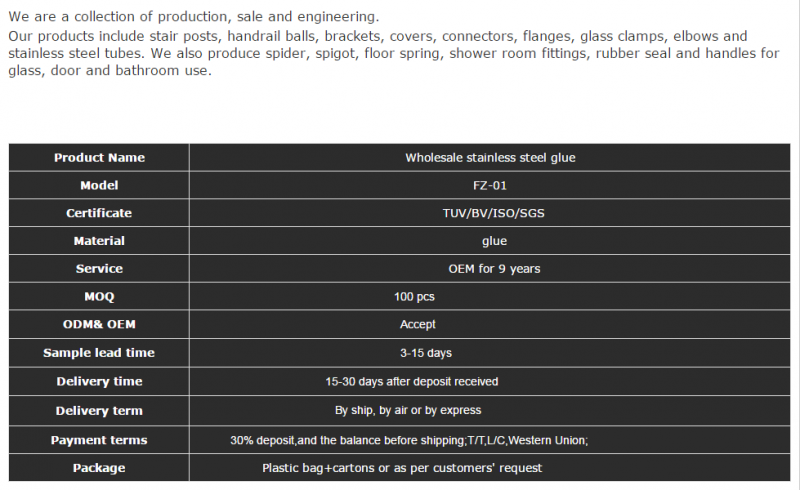 We are a collection of production, sale and engineering.
Our products include stair posts, handrail balls, brackets, covers, connectors, flanges, glass clamps, elbows and stainless steel tubes. We also produce spider, spigot, floor spring, shower room fittings, rubber seal and handles for glass, door and bathroom use.

| Product Name | Wholesale stainless steel glue |
|---|---|
| Model | FZ-01 |
| Certificate | TUV/BV/ISO/SGS |
| Material | glue |
| Service | OEM for 9 years |
| MOQ | 100 pcs |
| ODM& OEM | Accept |
| Sample lead time | 3-15 days |
| Delivery time | 15-30 days after deposit received |
| Delivery term | By ship, by air or by express |
| Payment terms | 30% deposit,and the balance before shipping;T/T,L/C,Western Union; |
| Package | Plastic bag+cartons or as per customers' request |